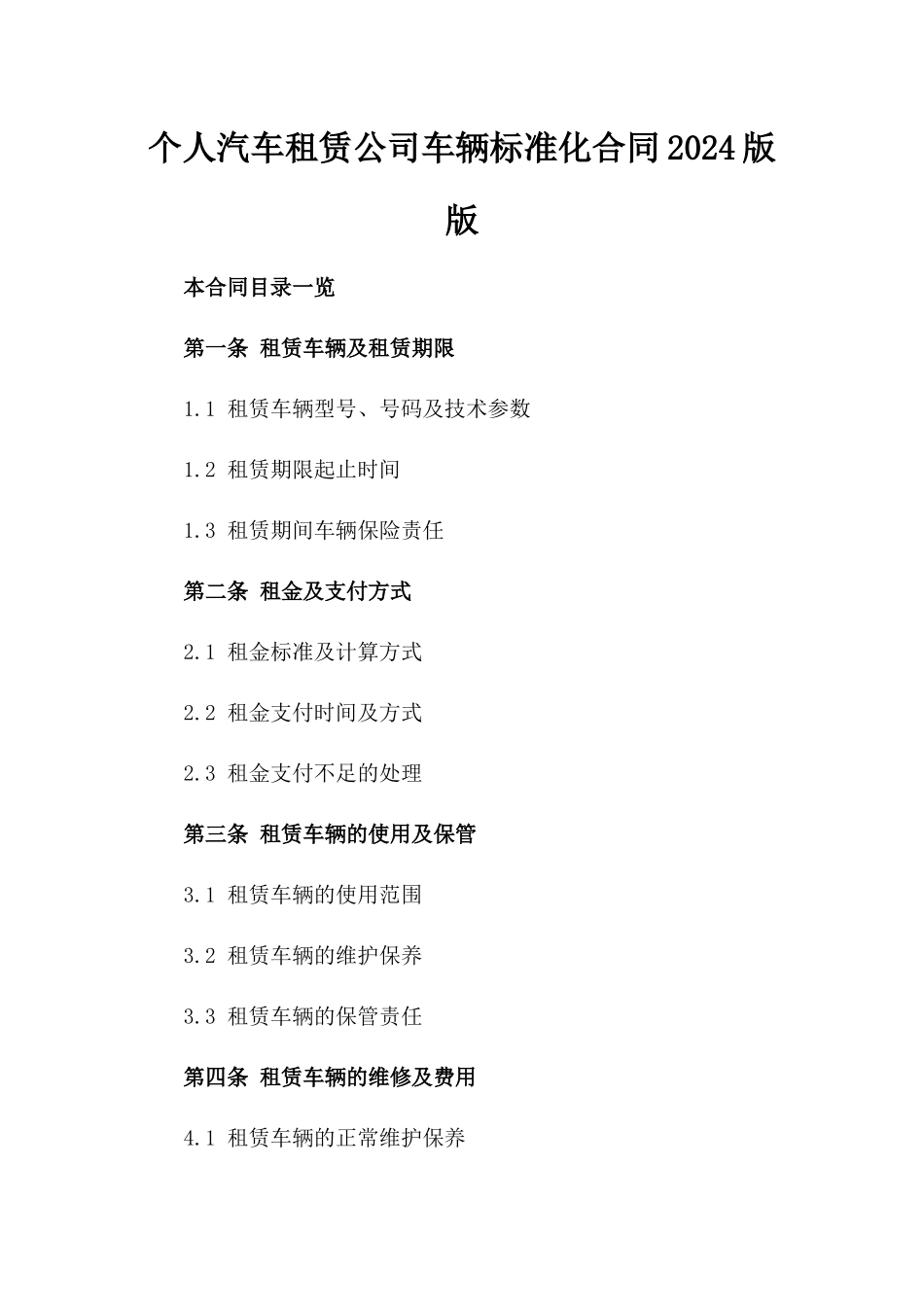 个人汽车租赁公司车辆标准化合同2024版版

本合同目录一览

第一条 租赁车辆及租赁期限

1.1 租赁车辆型号、号码及技术参数

1.2 租赁期限起止时间

1.3 租赁期间车辆保险责任

第二条 租金及支付方式

2.1 租金标准及计算方式

2.2 租金支付时间及方式

2.3 租金支付不足的处理

第三条 租赁车辆的使用及保管

3.1 租赁车辆的使用范围

3.2 租赁车辆的维护保养

3.3 租赁车辆的保管责任

第四条 租赁车辆的维修及费用

4.1 租赁车辆的正常维护保养